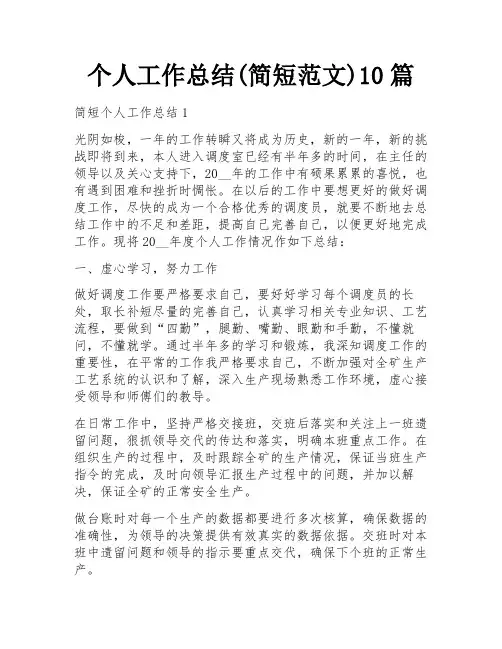 个人工作总结(简短范文)10篇

简短个人工作总结1

光阴如梭，一年的工作转瞬又将成为历史，新的一年，新的挑战即将到来，本人进入调度室已经有半年多的时间，在主任的领导以及关心支持下，20__年的工作中有硕果累累的喜悦，也有遇到困难和挫折时惆怅。在以后的工作中要想更好的做好调度工作，尽快的成为一个合格优秀的调度员，就要不断地去总结工作中的不足和差距，提高自己完善自己，以便更好地完成工作。现将20__年度个人工作情况作如下总结：

一、虚心学习，努力工作

做好调度工作要严格要求自己，要好好学习每个调度员的长处，取长补短尽量的完善自己，认真学习相关专业知识、工艺流程，要做到“四勤”，腿勤、嘴勤、眼勤和手勤，不懂就问，不懂就学。通过半年多的学习和锻炼，我深知调度工作的重要性，在平常的工作我严格要求自己，不断加强对全矿生产工艺系统的认识和了解，深入生产现场熟悉工作环境，虚心接受领导和师傅们的教导。

在日常工作中，坚持严格交接班，交班后落实和关注上一班遗留问题，狠抓领导交代的传达和落实，明确本班重点工作。在组织生产的过程中，及时跟踪全矿的生产情况，保证当班生产指令的完成，及时向领导汇报生产过程中的问题，并加以解决，保证全矿的正常安全生产。

做台账时对每一个生产的数据都要进行多次核算，确保数据的准确性，为领导的决策提供有效真实的数据依据。交班时对本班中遗留问题和领导的指示要重点交代，确保下个班的正常生产。